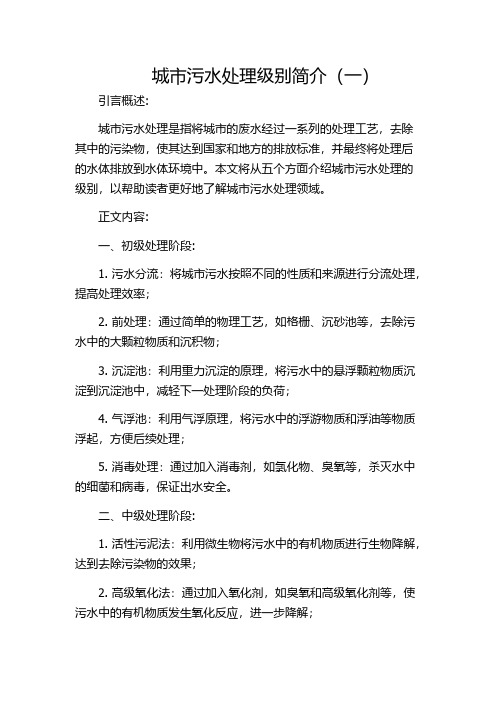 城市污水处理级别简介（一）

引言概述:

城市污水处理是指将城市的废水经过一系列的处理工艺，去除其中的污染物，使其达到国家和地方的排放标准，并最终将处理后的水体排放到水体环境中。本文将从五个方面介绍城市污水处理的级别，以帮助读者更好地了解城市污水处理领域。

正文内容:

一、初级处理阶段:

1. 污水分流：将城市污水按照不同的性质和来源进行分流处理，提高处理效率;

2. 前处理：通过简单的物理工艺，如格栅、沉砂池等，去除污水中的大颗粒物质和沉积物;

3. 沉淀池：利用重力沉淀的原理，将污水中的悬浮颗粒物质沉淀到沉淀池中，减轻下一处理阶段的负荷;

4. 气浮池：利用气浮原理，将污水中的浮游物质和浮油等物质浮起，方便后续处理;

5. 消毒处理：通过加入消毒剂，如氯化物、臭氧等，杀灭水中的细菌和病毒，保证出水安全。

二、中级处理阶段:

1. 活性污泥法：利用微生物将污水中的有机物质进行生物降解，达到去除污染物的效果;

2. 高级氧化法：通过加入氧化剂，如臭氧和高级氧化剂等，使污水中的有机物质发生氧化反应，进一步降解;